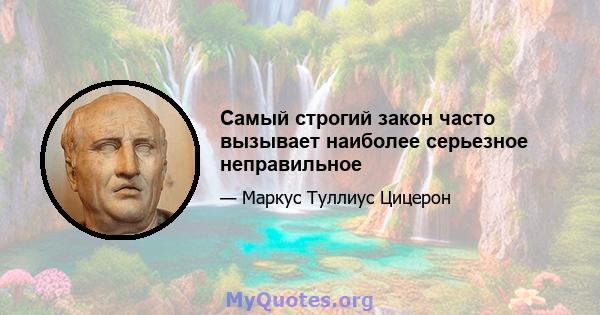 Самый строгий закон часто вызывает наиболее серьезное неправильное

— Маркус Туллиус Цицерон

MyQuotes.org